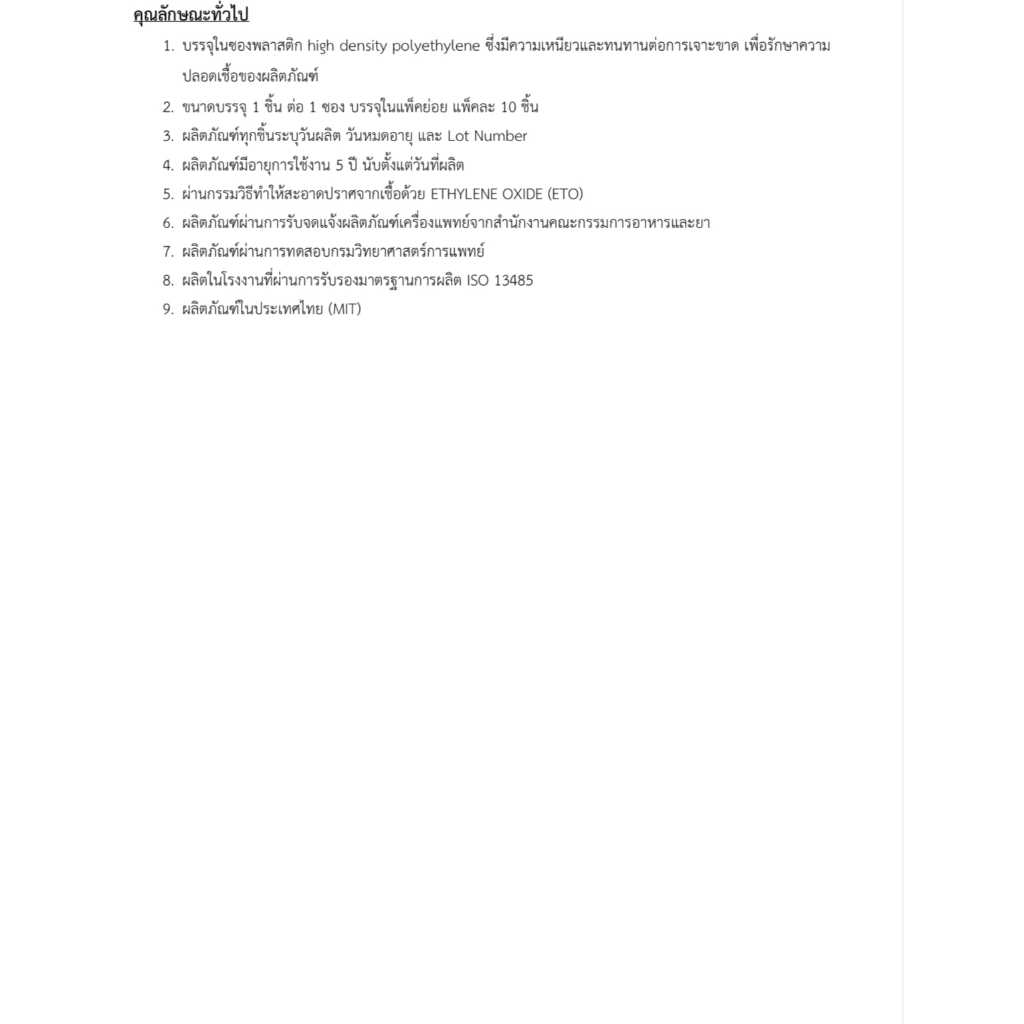 คุณลักษณะทั่วไป

1. บรรจุในซองพลาสติก high density polyethylene ซึ่งมีความเหนียวและทนทานต่อการเจาะขาด เพื่อรักษาความปลอดเชื้อของผลิตภัณฑ์
2. ขนาดบรรจุ 1 ชิ้น ต่อ 1 ซอง บรรจุในแพ็คย่อย แพ็คละ 10 ชิ้น
3. ผลิตภัณฑ์ทุกชิ้นระบุวันผลิต วันหมดอายุ และ Lot Number
4. ผลิตภัณฑ์มีอายุการใช้งาน 5 ปี นับตั้งแต่วันที่ผลิต
5. ผ่านกรรมวิธีทำให้สะอาดปราศจากเชื้อด้วย ETHYLENE OXIDE (ETO)
6. ผลิตภัณฑ์ผ่านการรับจดแจ้งผลิตภัณฑ์เครื่องแพทย์จากสำนักงานคณะกรรมการอาหารและยา
7. ผลิตภัณฑ์ผ่านการทดสอบกรมวิทยาศาสตร์การแพทย์
8. ผลิตในโรงงานที่ผ่านการรับรองมาตรฐานการผลิต ISO 13485
9. ผลิตภัณฑ์ในประเทศไทย (MIT)